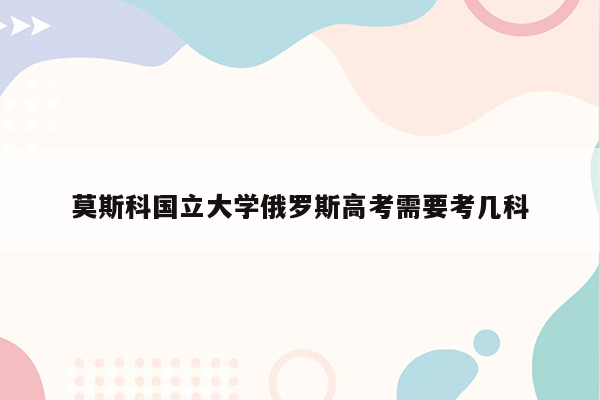 莫斯科国立大学俄罗斯高考需要考几科